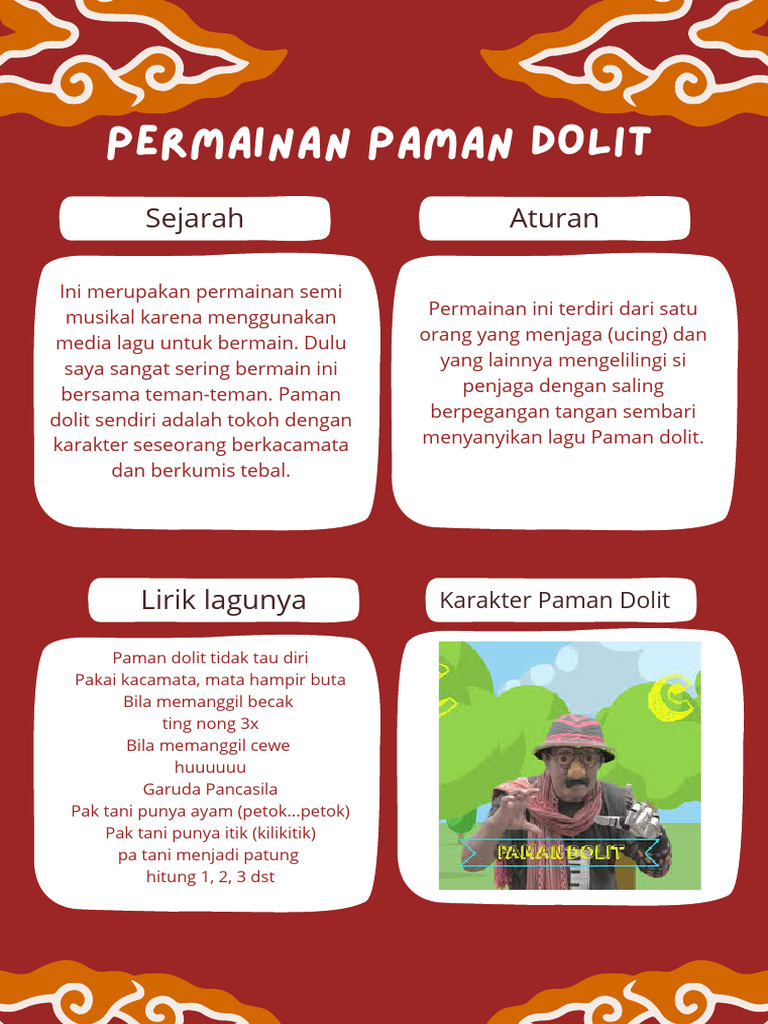 PERMAINAN PAMAN DOLIT

Sejarah

Ini merupakan permainan semi musikal karena menggunakan media lagu untuk bermain. Dulu saya sangat sering bermain ini bersama teman-teman. Paman dolit sendiri adalah tokoh dengan karakter seseorang berkacamata dan berkumis tebal.

Aturan

Permainan ini terdiri dari satu orang yang menjaga (ucing) dan yang lainnya mengelilingi si penjaga dengan saling berpegangan tangan sembari menyanyikan lagu Paman dolit.

Lirik lagunya

Paman dolit tidak tau diri
Pakai kacamata, mata hampir buta
Bila memanggil becak
ting nong 3x
Bila memanggil cewe
huuuuuu
Garuda Pancasila
Pak tani punya ayam (petok...petok)
Pak tani punya itik (kilikitik)
pa tani menjadi patung
hitung 1, 2, 3 dst

Karakter Paman Dolit

PAMAN DOLIT